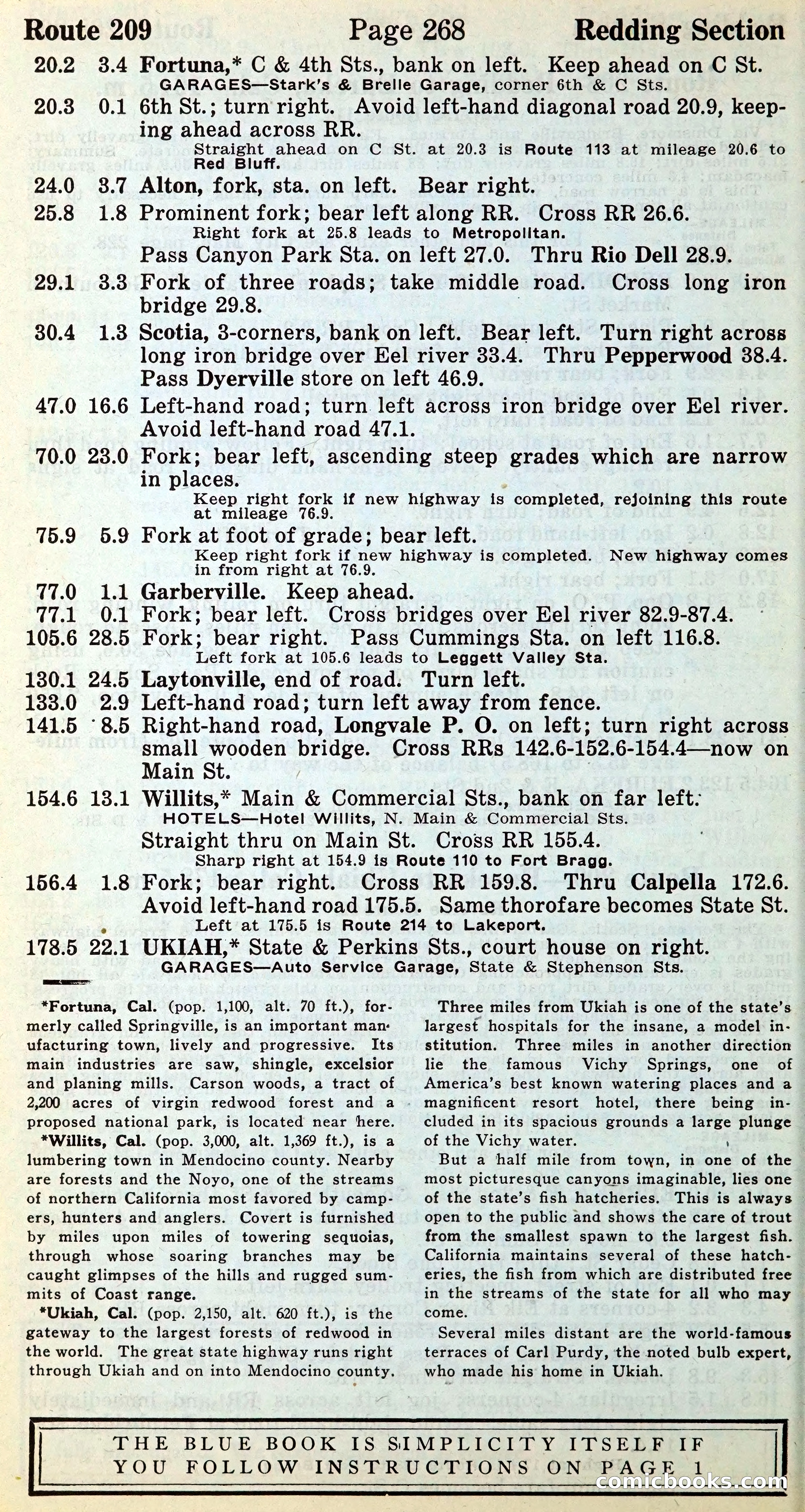 Route 209 Page 268 Redding Section

20.2 3.4 Fortuna,* C & 4th Sts., bank on left. Keep ahead on C St.
GARAGES—Stark's & Brelle Garage, corner 6th & C Sts.

20.3 0.1 6th St.; turn right. Avoid left-hand diagonal road 20.9, keeping ahead across RR.
Straight ahead on C St. at 20.3 is Route 113 at mileage 20.6 to Red Bluff.

24.0 3.7 Alton, fork, sta. on left. Bear right.

25.8 1.8 Prominent fork; bear left along RR. Cross RR 26.6.
Right fork at 25.8 leads to Metropolitan.
Pass Canyon Park Sta. on left 27.0. Thru Rio Dell 28.9.

29.1 3.3 Fork of three roads; take middle road. Cross long iron bridge 29.8.

30.4 1.3 Scotia, 3-corners, bank on left. Bear left. Turn right across long iron bridge over Eel river 33.4. Thru Pepperwood 38.4. Pass Dyerville store on left 46.9.

47.0 16.6 Left-hand road; turn left across iron bridge over Eel river. Avoid left-hand road 47.1.

70.0 23.0 Fork; bear left, ascending steep grades which are narrow in places.
Keep right fork if new highway is completed, rejoining this route at mileage 76.9.

75.9 5.9 Fork at foot of grade; bear left.
Keep right fork if new highway is completed. New highway comes in from right at 76.9.

77.0 1.1 Garberville. Keep ahead.

77.1 0.1 Fork; bear left. Cross bridges over Eel river 82.9-87.4.

105.6 28.5 Fork; bear right. Pass Cummings Sta. on left 116.8.
Left fork at 105.6 leads to Leggett Valley Sta.

130.1 24.5 Laytonville, end of road. Turn left.

133.0 2.9 Left-hand road; turn left away from fence.

141.5 8.5 Right-hand road, Longvale P. O. on left; turn right across small wooden bridge. Cross RRs 142.6-152.6-154.4—now on Main St.

154.6 13.1 Willits,* Main & Commercial Sts., bank on far left.
HOTELS—Hotel Willits, N. Main & Commercial Sts.
Straight thru on Main St. Cross RR 155.4.
Sharp right at 154.9 is Route 110 to Fort Bragg.

156.4 1.8 Fork; bear right. Cross RR 159.8. Thru Calpella 172.6. Avoid left-hand road 175.5. Same thorofare becomes State St.
Left at 175.5 is Route 214 to Lakeport.

178.5 22.1 UKIAH,* State & Perkins Sts., court house on right.
GARAGES—Auto Service Garage, State & Stephenson Sts.

*Fortuna, Cal. (pop. 1,100, alt. 70 ft.), formerly called Springville, is an important manufacturing town, lively and progressive. Its main industries are saw, shingle, excelsior and planing mills. Carson woods, a tract of 2,200 acres of virgin redwood forest and a proposed national park, is located near here.

*Willits, Cal. (pop. 3,000, alt. 1,369 ft.), is a lumbering town in Mendocino county. Nearby are forests and the Noyo, one of the streams of northern California most favored by campers, hunters and anglers. Covert is furnished by miles upon miles of towering sequoias, through whose soaring branches may be caught glimpses of the hills and rugged summits of Coast range.

*Ukiah, Cal. (pop. 2,150, alt. 620 ft.), is the gateway to the largest forests of redwood in the world. The great state highway runs right through Ukiah and on into Mendocino county.

Three miles from Ukiah is one of the state's largest hospitals for the insane, a model institution. Three miles in another direction lie the famous Vichy Springs, one of America's best known watering places and a magnificent resort hotel, there being included in its spacious grounds a large plunge of the Vichy water.

But a half mile from town, in one of the most picturesque canyons imaginable, lies one of the state's fish hatcheries. This is always open to the public and shows the care of trout from the smallest spawn to the largest fish. California maintains several of these hatcheries, the fish from which are distributed free in the streams of the state for all who may come.

Several miles distant are the world-famous terraces of Carl Purdy, the noted bulb expert, who made his home in Ukiah.

THE BLUE BOOK IS SIMPLICITY ITSELF IF YOU FOLLOW INSTRUCTIONS ON PAGE 1

comicbooks.com